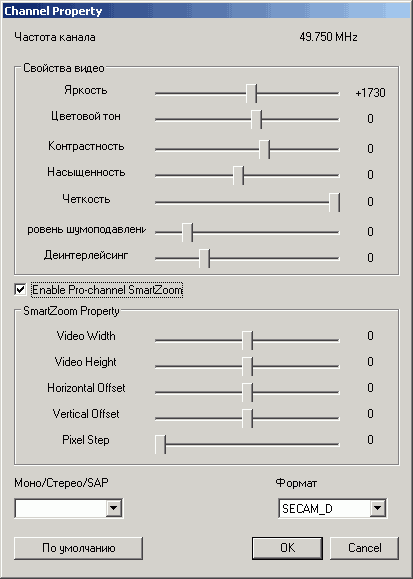 Channel Property

Частота канала 49.750 MHz

Свойства видео

Яркость +1730

Цветовой тон 0

Контрастность 0

Насыщенность 0

Четкость 0

ровень шумоподавлени 0

Деинтерлейсинг 0

Enable Pro-channel SmartZoom

SmartZoom Property

Video Width 0

Video Height 0

Horizontal Offset 0

Vertical Offset 0

Pixel Step 0

Моно/Стерео/SAP

Формат

SECAM_D

По умолчанию

OK

Cancel